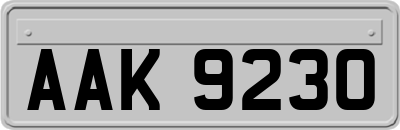 AAK 9230